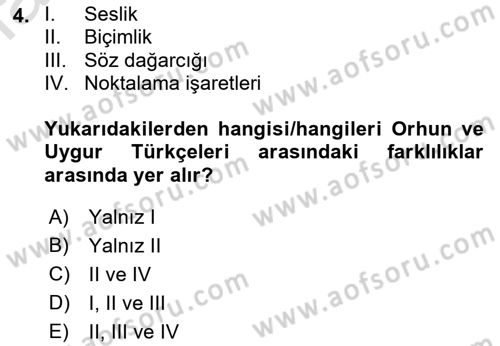 4. I. Seslik
II. Biçimlik
III. Söz dağarcığı
IV. Noktalama işaretleri

Yukarıdakilerden hangisi/hangileri Orhun ve Uygur Türkçeleri arasındaki farklılıklar arasında yer alır?

A) Yalnız I
B) Yalnız II
C) II ve IV
D) I, II ve III
E) II, III ve IV

www.aofsoru.com